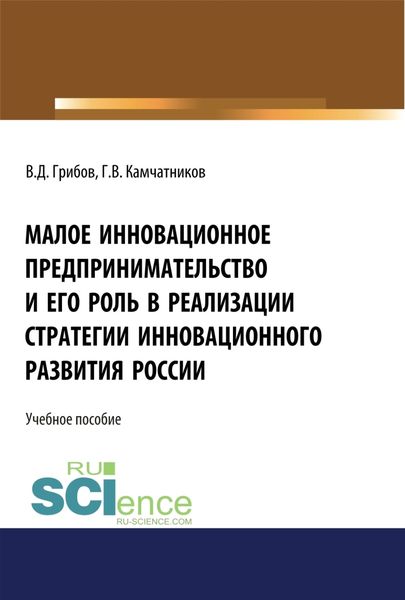 В.Д. Грибов, Г.В. Камчатников

МАЛОЕ ИННОВАЦИОННОЕ ПРЕДПРИНИМАТЕЛЬСТВО И ЕГО РОЛЬ В РЕАЛИЗАЦИИ СТРАТЕГИИ ИННОВАЦИОННОГО РАЗВИТИЯ РОССИИ

Учебное пособие

RU SCIence
RU-SCIENCE.COM